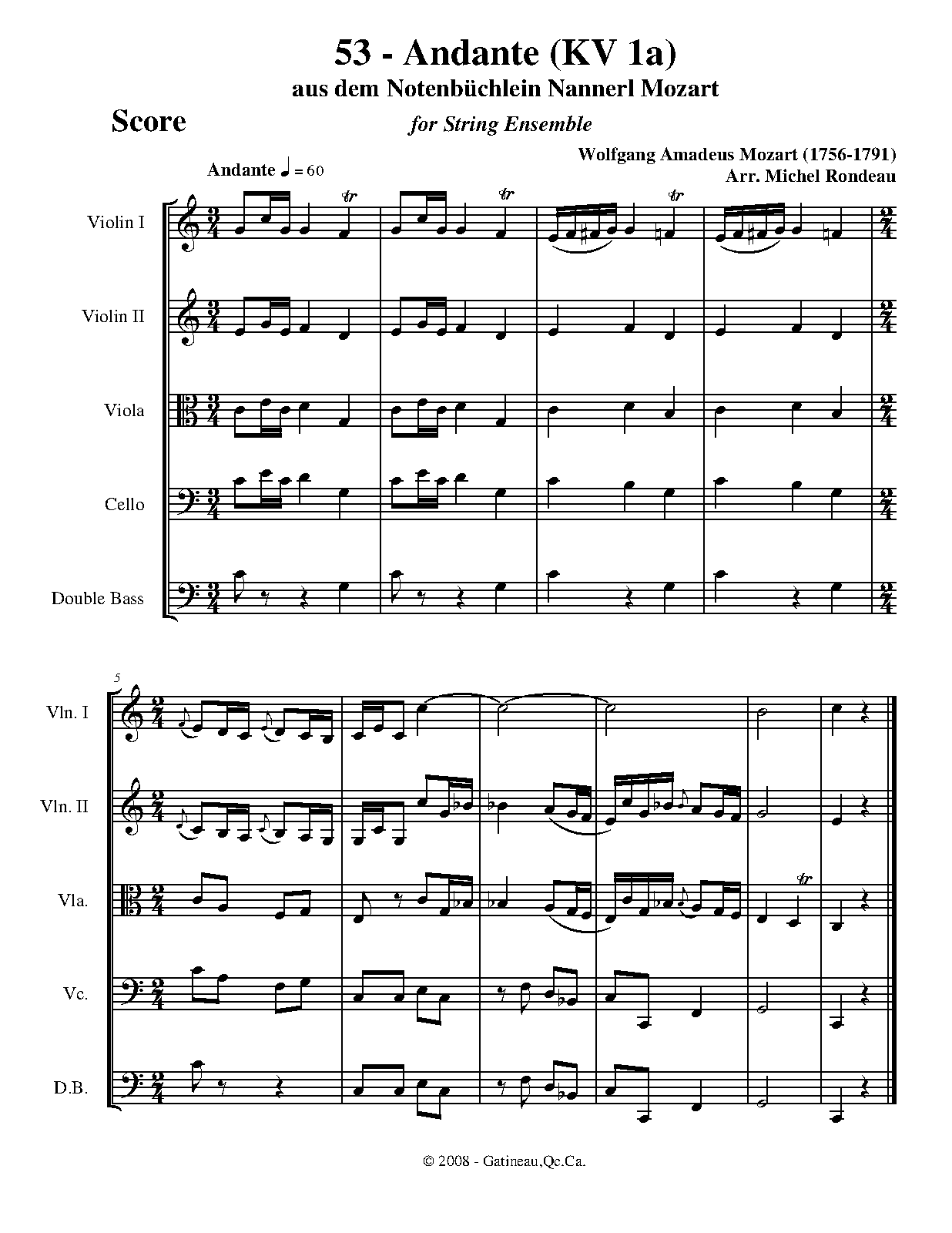 53 - Andante (KV 1a)
aus dem Notenbüchlein Nannerl Mozart

Score

for String Ensemble

Wolfgang Amadeus Mozart (1756-1791)
Arr. Michel Rondeau

Andante ♩ = 60

Violin I

Violin II

Viola

Cello

Double Bass

5

Vln. I

Vln. II

Vla.

Vc.

D.B.

© 2008 - Gatineau,Qc.Ca.